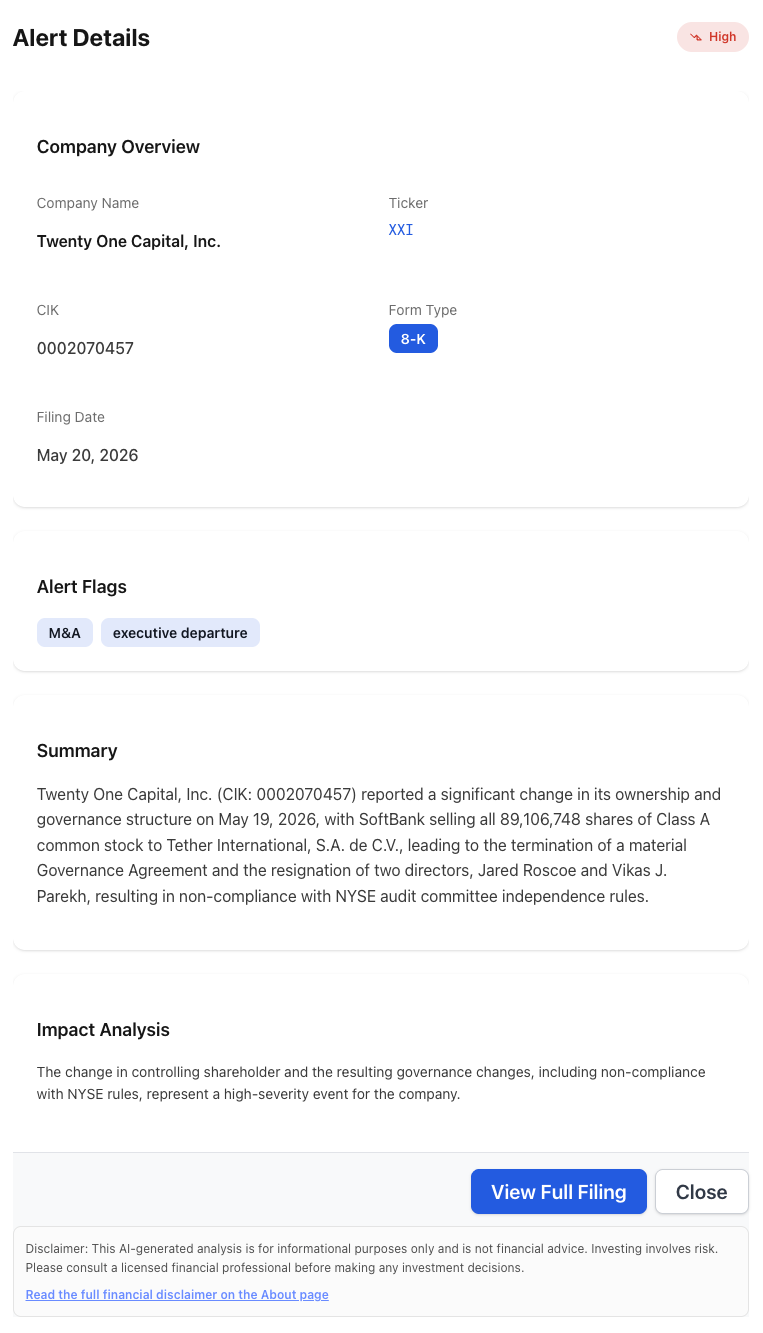 Alert Details

High

Company Overview

Company Name
Twenty One Capital, Inc.

Ticker
XXI

CIK
0002070457

Form Type
8-K

Filing Date
May 20, 2026

Alert Flags

M&A
executive departure

Summary

Twenty One Capital, Inc. (CIK: 0002070457) reported a significant change in its ownership and governance structure on May 19, 2026, with SoftBank selling all 89,106,748 shares of Class A common stock to Tether International, S.A. de C.V., leading to the termination of a material Governance Agreement and the resignation of two directors, Jared Roscoe and Vikas J. Parekh, resulting in non-compliance with NYSE audit committee independence rules.

Impact Analysis

The change in controlling shareholder and the resulting governance changes, including non-compliance with NYSE rules, represent a high-severity event for the company.

View Full Filing
Close

Disclaimer: This AI-generated analysis is for informational purposes only and is not financial advice. Investing involves risk. Please consult a licensed financial professional before making any investment decisions.

Read the full financial disclaimer on the About page